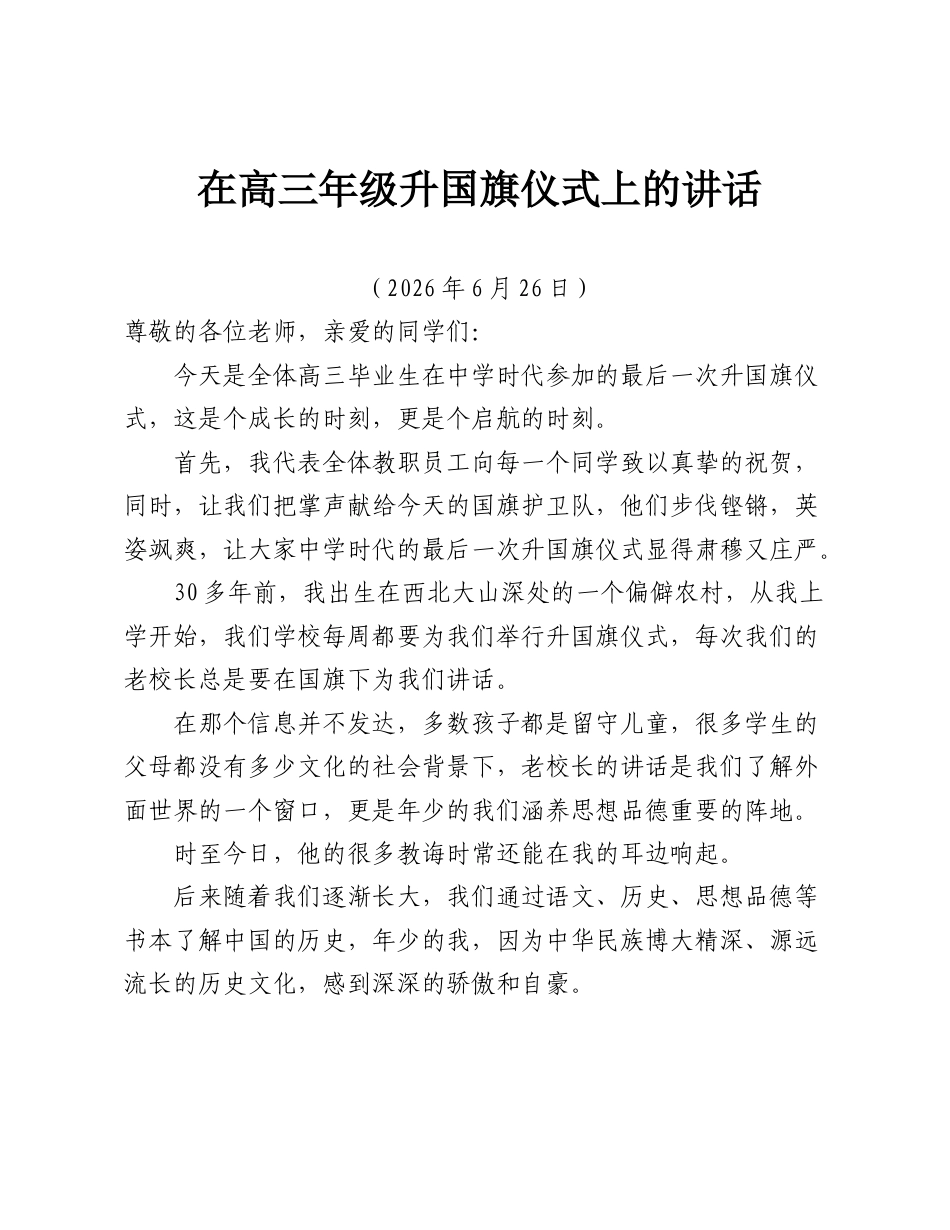 在高三年级升国旗仪式上的讲话

（2026年6月26日）

尊敬的各位老师，亲爱的同学们：

今天是全体高三毕业生在中学时代参加的最后一次升国旗仪式，这是个成长的时刻，更是个启航的时刻。

首先，我代表全体教职员工向每一个同学致以真挚的祝贺，同时，让我们把掌声献给今天的国旗护卫队，他们步伐铿锵，英姿飒爽，让大家中学时代的最后一次升国旗仪式显得肃穆又庄严。

30多年前，我出生在西北大山深处的一个偏僻农村，从我上学开始，我们学校每周都要为我们举行升国旗仪式，每次我们的老校长总是要在国旗下为我们讲话。

在那个信息并不发达，多数孩子都是留守儿童，很多学生的父母都没有多少文化的社会背景下，老校长的讲话是我们了解外面世界的一个窗口，更是年少的我们涵养思想品德重要的阵地。

时至今日，他的很多教诲时常还能在我的耳边响起。

后来随着我们逐渐长大，我们通过语文、历史、思想品德等书本了解中国的历史，年少的我，因为中华民族博大精深、源远流长的历史文化，感到深深的骄傲和自豪。